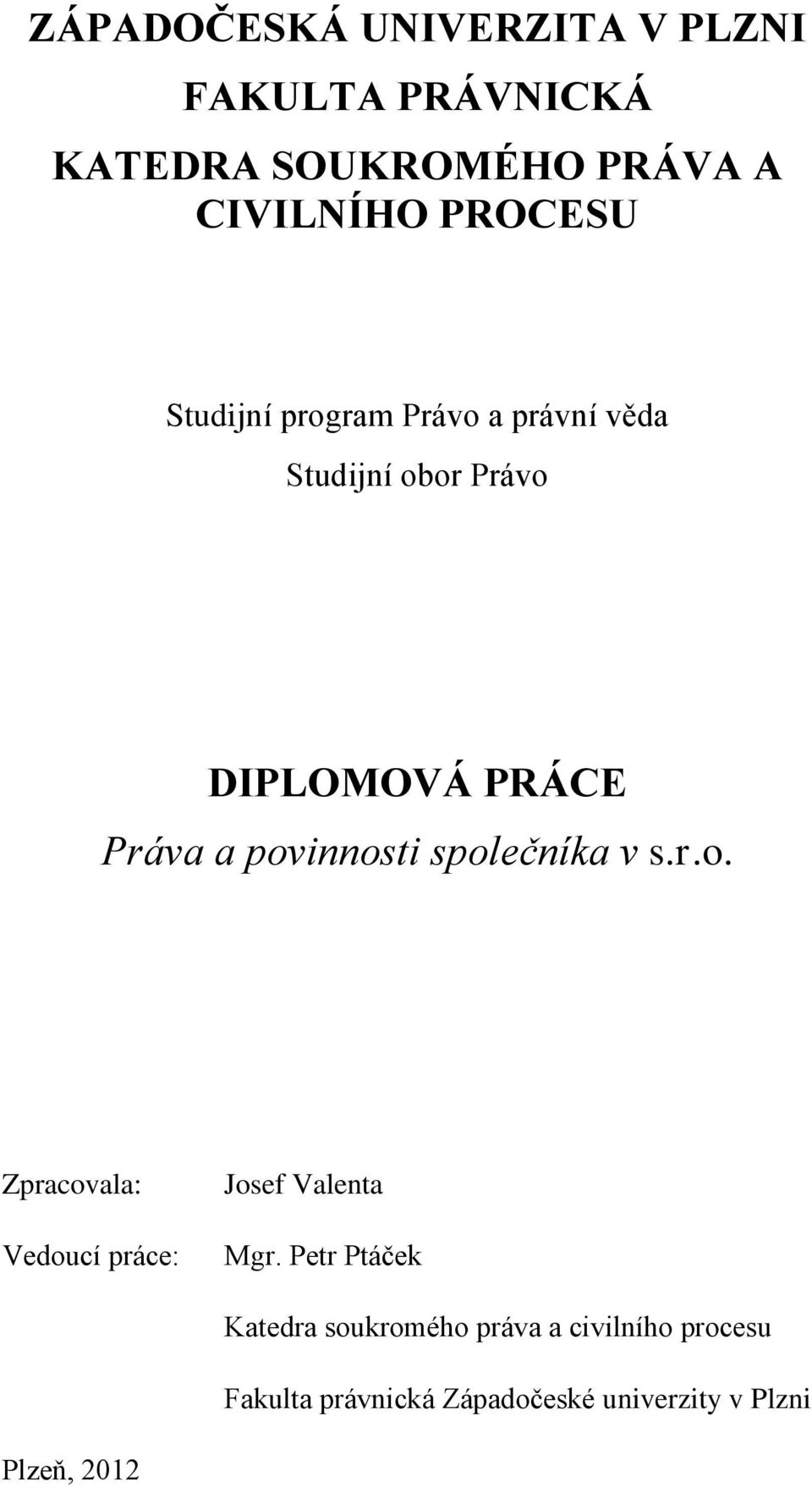 ZÁPADOČESKÁ UNIVERZITA V PLZNI

FAKULTA PRÁVNICKÁ

KATEDRA SOUKROMÉHO PRÁVA A CIVILNÍHO PROCESU

Studijní program Právo a právní věda

Studijní obor Právo

DIPLOMOVÁ PRÁCE

Práva a povinnosti společníka v s.r.o.

Zpracovala: Josef Valenta

Vedoucí práce: Mgr. Petr Ptáček

Katedra soukromého práva a civilního procesu

Fakulta právnická Západočeské univerzity v Plzni

Plzeň, 2012